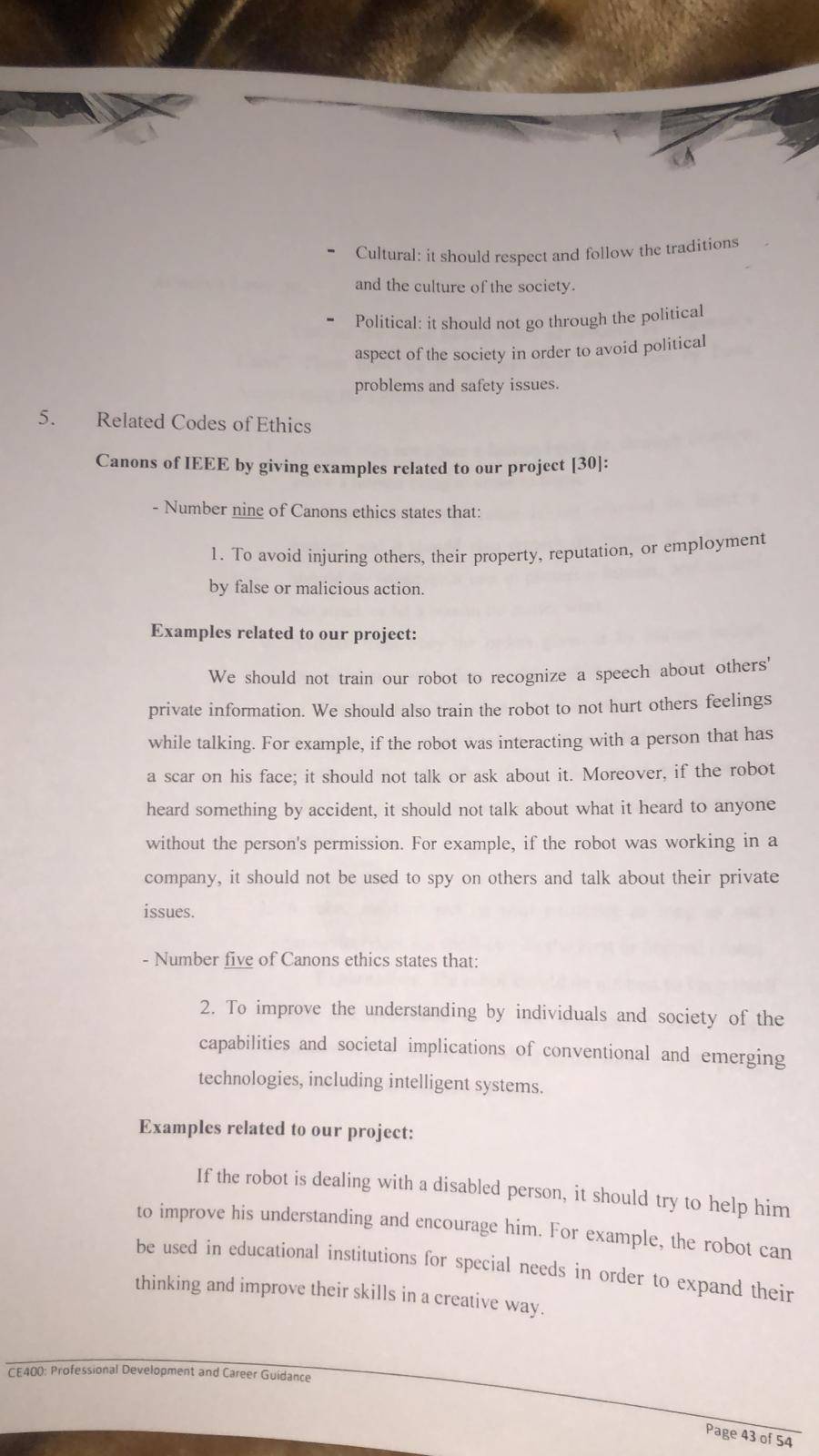 - Cultural: it should respect and follow the traditions and the culture of the society.

- Political: it should not go through the political aspect of the society in order to avoid political problems and safety issues.

5. Related Codes of Ethics

Canons of IEEE by giving examples related to our project [30]:

- Number nine of Canons ethics states that:

1. To avoid injuring others, their property, reputation, or employment by false or malicious action.

Examples related to our project:

We should not train our robot to recognize a speech about others' private information. We should also train the robot to not hurt others feelings while talking. For example, if the robot was interacting with a person that has a scar on his face; it should not talk or ask about it. Moreover, if the robot heard something by accident, it should not talk about what it heard to anyone without the person's permission. For example, if the robot was working in a company, it should not be used to spy on others and talk about their private issues.

- Number five of Canons ethics states that:

2. To improve the understanding by individuals and society of the capabilities and societal implications of conventional and emerging technologies, including intelligent systems.

Examples related to our project:

If the robot is dealing with a disabled person, it should try to help him to improve his understanding and encourage him. For example, the robot can be used in educational institutions for special needs in order to expand their thinking and improve their skills in a creative way.

CE400: Professional Development and Career Guidance

Page 43 of 54